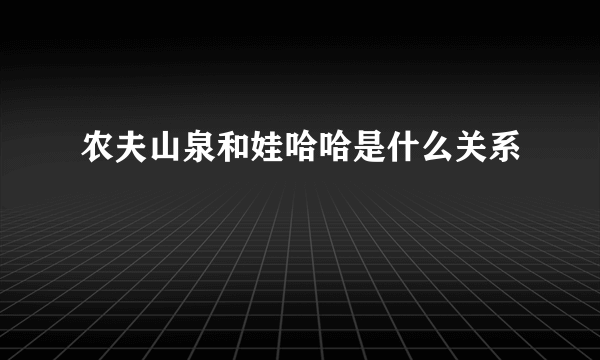 农夫山泉和娃哈哈是什么关系